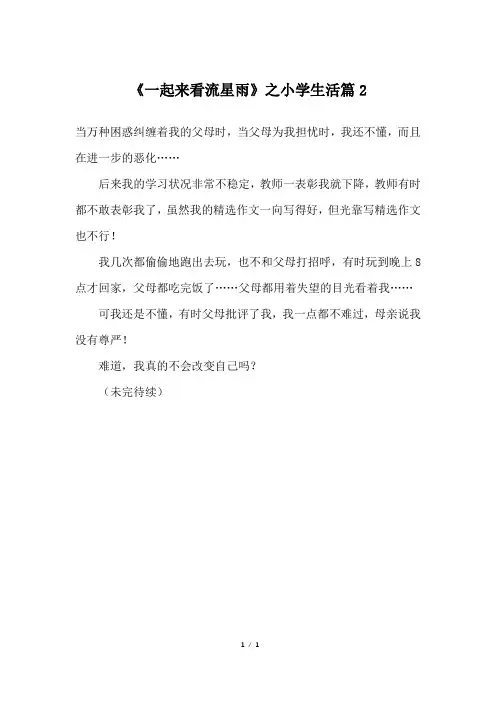 《一起来看流星雨》之小学生活篇 2

当万种困惑纠缠着我的父母时，当父母为我担忧时，我还不懂，而且在进一步的恶化……

后来我的学习状况非常不稳定，教师一表彰我就下降，教师有时都不敢表彰我了，虽然我的精选作文一向写得好，但光靠写精选作文也不行！

我几次都偷偷地跑出去玩，也不和父母打招呼，有时玩到晚上 8 点才回家，父母都吃完饭了……父母都用着失望的目光看着我……

可我还是不懂，有时父母批评了我，我一点都不难过，母亲说我没有尊严！

难道，我真的不会改变自己吗？

（未完待续）

1 / 1